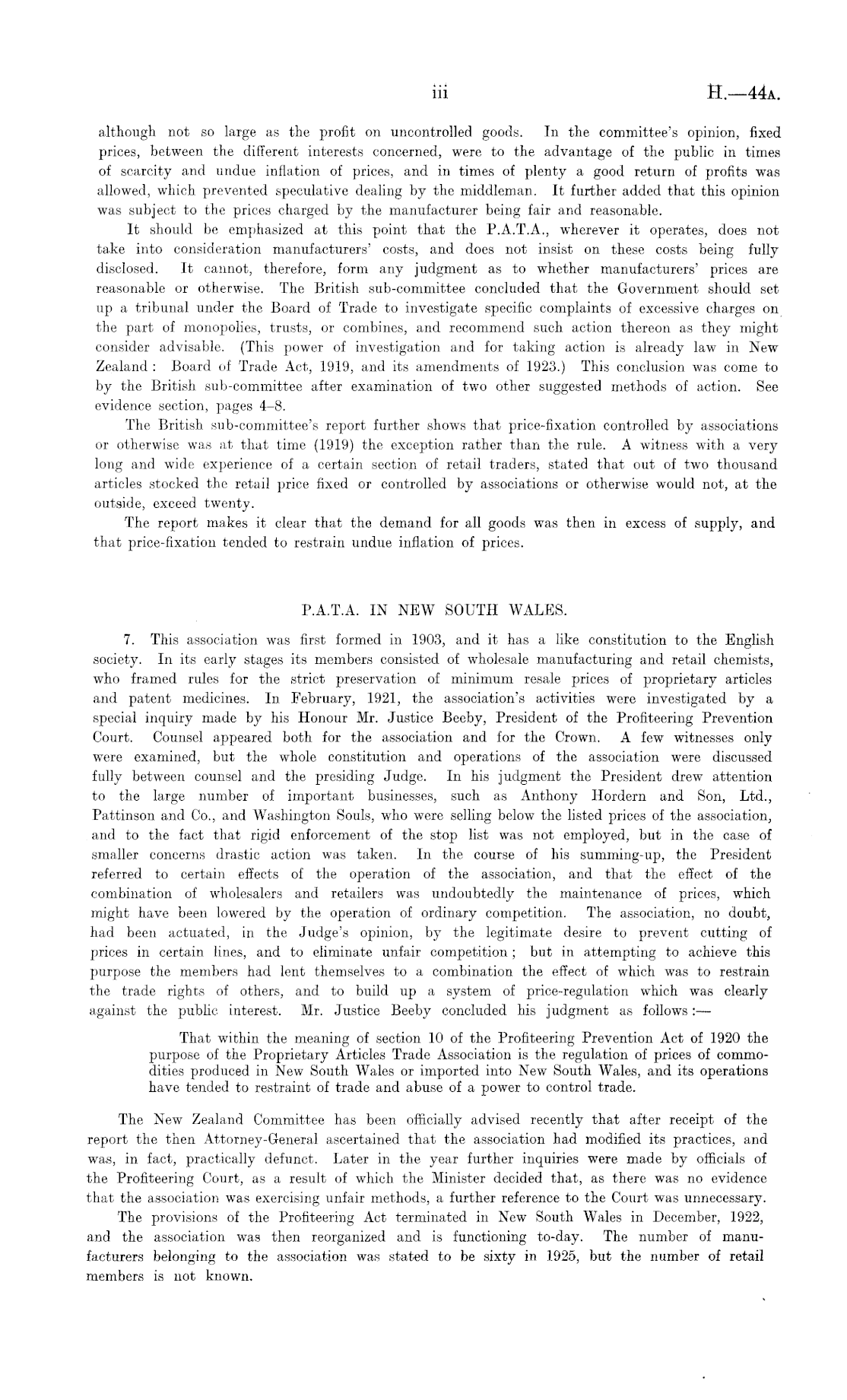 iii H.—44A.

although not so large as the profit on uncontrolled goods. In the committee's opinion, fixed prices, between the different interests concerned, were to the advantage of the public in times of scarcity and undue inflation of prices, and in times of plenty a good return of profits was allowed, which prevented speculative dealing by the middleman. It further added that this opinion was subject to the prices charged by the manufacturer being fair and reasonable.

It should be emphasized at this point that the P.A.T.A., wherever it operates, does not take into consideration manufacturers' costs, and does not insist on these costs being fully disclosed. It cannot, therefore, form any judgment as to whether manufacturers' prices are reasonable or otherwise. The British sub-committee concluded that the Government should set up a tribunal under the Board of Trade to investigate specific complaints of excessive charges on the part of monopolies, trusts, or combines, and recommend such action thereon as they might consider advisable. (This power of investigation and for taking action is already law in New Zealand: Board of Trade Act, 1919, and its amendments of 1923.) This conclusion was come to by the British sub-committee after examination of two other suggested methods of action. See evidence section, pages 4–8.

The British sub-committee's report further shows that price-fixation controlled by associations or otherwise was at that time (1919) the exception rather than the rule. A witness with a very long and wide experience of a certain section of retail traders, stated that out of two thousand articles stocked the retail price fixed or controlled by associations or otherwise would not, at the outside, exceed twenty.

The report makes it clear that the demand for all goods was then in excess of supply, and that price-fixation tended to restrain undue inflation of prices.

P.A.T.A. IN NEW SOUTH WALES.

7. This association was first formed in 1903, and it has a like constitution to the English society. In its early stages its members consisted of wholesale manufacturing and retail chemists, who framed rules for the strict preservation of minimum resale prices of proprietary articles and patent medicines. In February, 1921, the association's activities were investigated by a special inquiry made by his Honour Mr. Justice Beeby, President of the Profiteering Prevention Court. Counsel appeared both for the association and for the Crown. A few witnesses only were examined, but the whole constitution and operations of the association were discussed fully between counsel and the presiding Judge. In his judgment the President drew attention to the large number of important businesses, such as Anthony Hordern and Son, Ltd., Pattinson and Co., and Washington Souls, who were selling below the listed prices of the association, and to the fact that rigid enforcement of the stop list was not employed, but in the case of smaller concerns drastic action was taken. In the course of his summing-up, the President referred to certain effects of the operation of the association, and that the effect of the combination of wholesalers and retailers was undoubtedly the maintenance of prices, which might have been lowered by the operation of ordinary competition. The association, no doubt, had been actuated, in the Judge's opinion, by the legitimate desire to prevent cutting of prices in certain lines, and to eliminate unfair competition; but in attempting to achieve this purpose the members had lent themselves to a combination the effect of which was to restrain the trade rights of others, and to build up a system of price-regulation which was clearly against the public interest. Mr. Justice Beeby concluded his judgment as follows:—

That within the meaning of section 10 of the Profiteering Prevention Act of 1920 the purpose of the Proprietary Articles Trade Association is the regulation of prices of commodities produced in New South Wales or imported into New South Wales, and its operations have tended to restraint of trade and abuse of a power to control trade.

The New Zealand Committee has been officially advised recently that after receipt of the report the then Attorney-General ascertained that the association had modified its practices, and was, in fact, practically defunct. Later in the year further inquiries were made by officials of the Profiteering Court, as a result of which the Minister decided that, as there was no evidence that the association was exercising unfair methods, a further reference to the Court was unnecessary.

The provisions of the Profiteering Act terminated in New South Wales in December, 1922, and the association was then reorganized and is functioning to-day. The number of manufacturers belonging to the association was stated to be sixty in 1925, but the number of retail members is not known.